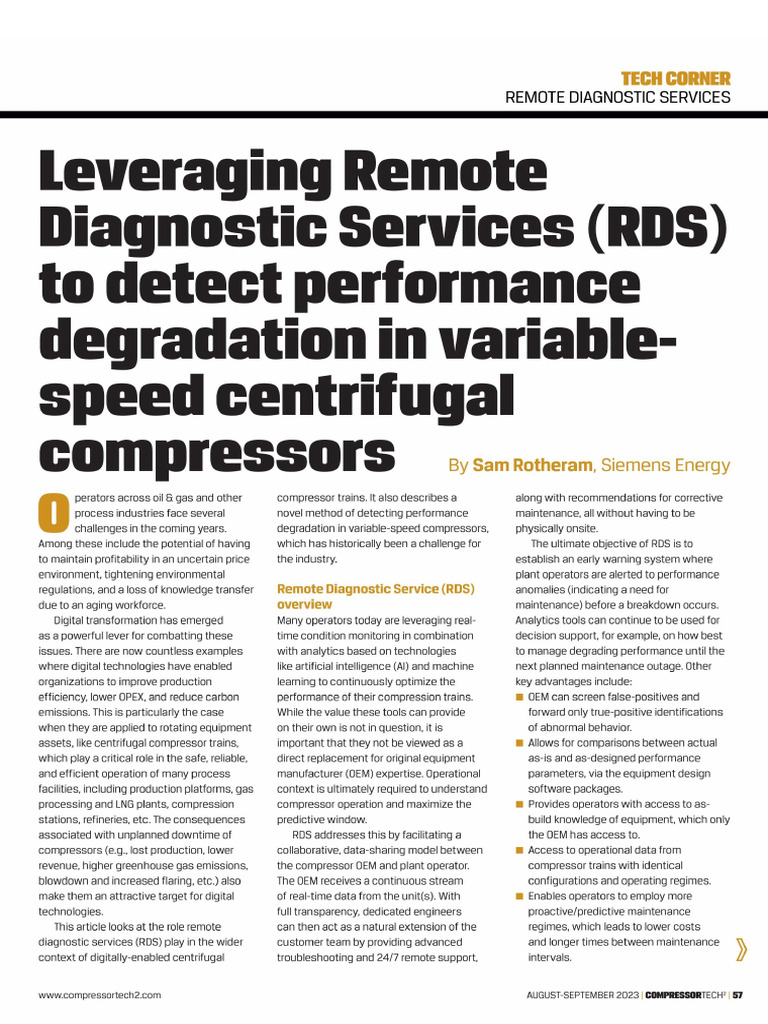 TECH CORNER
REMOTE DIAGNOSTIC SERVICES

Leveraging Remote Diagnostic Services (RDS) to detect performance degradation in variable-speed centrifugal compressors

By Sam Rotheram, Siemens Energy

Operators across oil & gas and other process industries face several challenges in the coming years. Among these include the potential of having to maintain profitability in an uncertain price environment, tightening environmental regulations, and a loss of knowledge transfer due to an aging workforce.

Digital transformation has emerged as a powerful lever for combatting these issues. There are now countless examples where digital technologies have enabled organizations to improve production efficiency, lower OPEX, and reduce carbon emissions. This is particularly the case when they are applied to rotating equipment assets, like centrifugal compressor trains, which play a critical role in the safe, reliable, and efficient operation of many process facilities, including production platforms, gas processing and LNG plants, compression stations, refineries, etc. The consequences associated with unplanned downtime of compressors (e.g., lost production, lower revenue, higher greenhouse gas emissions, blowdown and increased flaring, etc.) also make them an attractive target for digital technologies.

This article looks at the role remote diagnostic services (RDS) play in the wider context of digitally-enabled centrifugal compressor trains. It also describes a novel method of detecting performance degradation in variable-speed compressors, which has historically been a challenge for the industry.

Remote Diagnostic Service (RDS) overview

Many operators today are leveraging real-time condition monitoring in combination with analytics based on technologies like artificial intelligence (AI) and machine learning to continuously optimize the performance of their compression trains. While the value these tools can provide on their own is not in question, it is important that they not be viewed as a direct replacement for original equipment manufacturer (OEM) expertise. Operational context is ultimately required to understand compressor operation and maximize the predictive window.

RDS addresses this by facilitating a collaborative, data-sharing model between the compressor OEM and plant operator. The OEM receives a continuous stream of real-time data from the unit(s). With full transparency, dedicated engineers can then act as a natural extension of the customer team by providing advanced troubleshooting and 24/7 remote support, along with recommendations for corrective maintenance, all without having to be physically onsite.

The ultimate objective of RDS is to establish an early warning system where plant operators are alerted to performance anomalies (indicating a need for maintenance) before a breakdown occurs. Analytics tools can continue to be used for decision support, for example, on how best to manage degrading performance until the next planned maintenance outage. Other key advantages include:
■ OEM can screen false-positives and forward only true-positive identifications of abnormal behavior.
■ Allows for comparisons between actual as-is and as-designed performance parameters, via the equipment design software packages.
■ Provides operators with access to as-build knowledge of equipment, which only the OEM has access to.
■ Access to operational data from compressor trains with identical configurations and operating regimes.
■ Enables operators to employ more proactive/predictive maintenance regimes, which leads to lower costs and longer times between maintenance intervals.

www.compressortech2.com
AUGUST-SEPTEMBER 2023 | COMPRESSORTECH² | 57